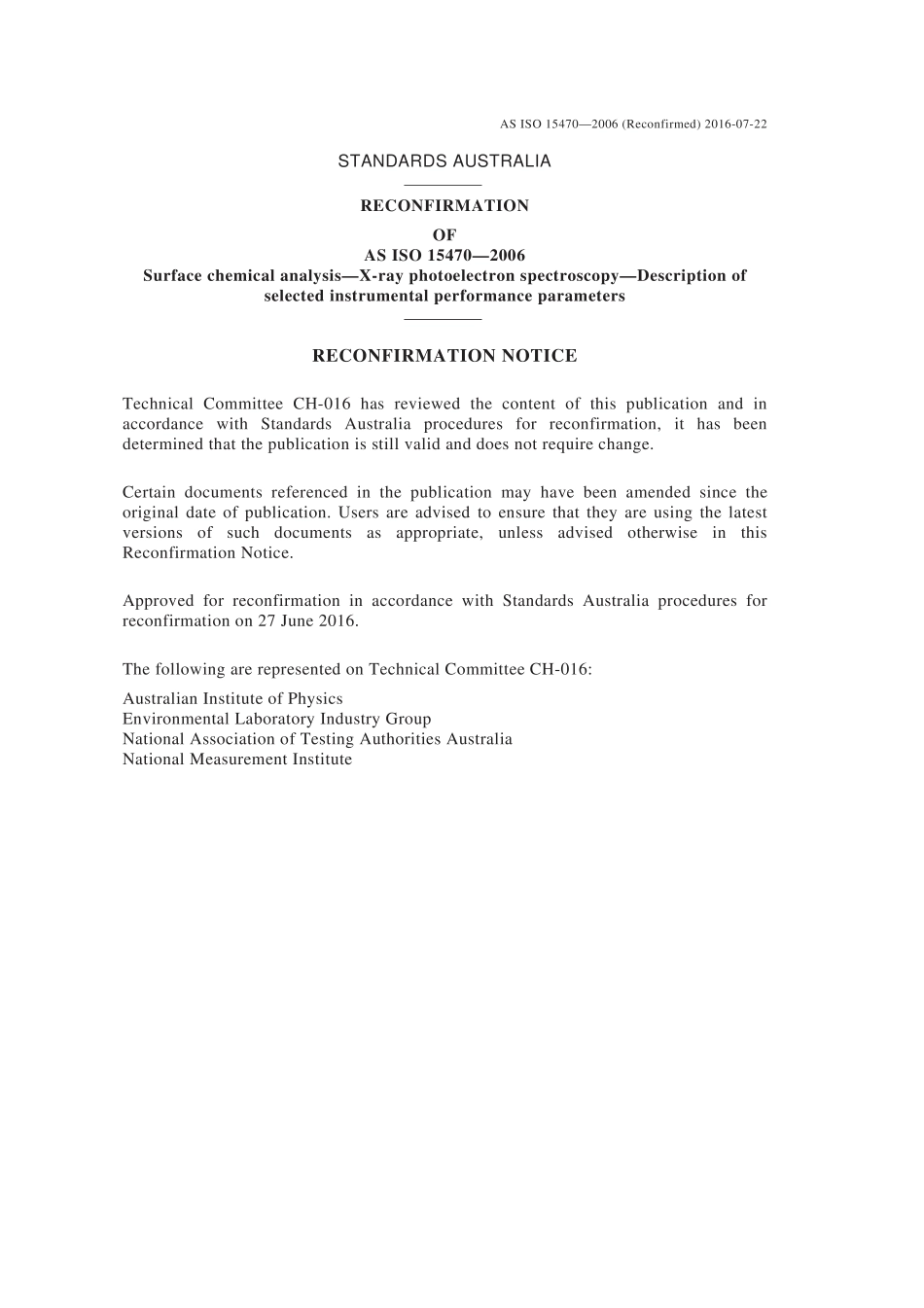 AS ISO 15470—2006 (Reconfirmed) 2016-07-22

STANDARDS AUSTRALIA

RECONFIRMATION
OF
AS ISO 15470—2006
Surface chemical analysis—X-ray photoelectron spectroscopy—Description of selected instrumental performance parameters

RECONFIRMATION NOTICE

Technical Committee CH-016 has reviewed the content of this publication and in accordance with Standards Australia procedures for reconfirmation, it has been determined that the publication is still valid and does not require change.

Certain documents referenced in the publication may have been amended since the original date of publication. Users are advised to ensure that they are using the latest versions of such documents as appropriate, unless advised otherwise in this Reconfirmation Notice.

Approved for reconfirmation in accordance with Standards Australia procedures for reconfirmation on 27 June 2016.

The following are represented on Technical Committee CH-016:

Australian Institute of Physics
Environmental Laboratory Industry Group
National Association of Testing Authorities Australia
National Measurement Institute